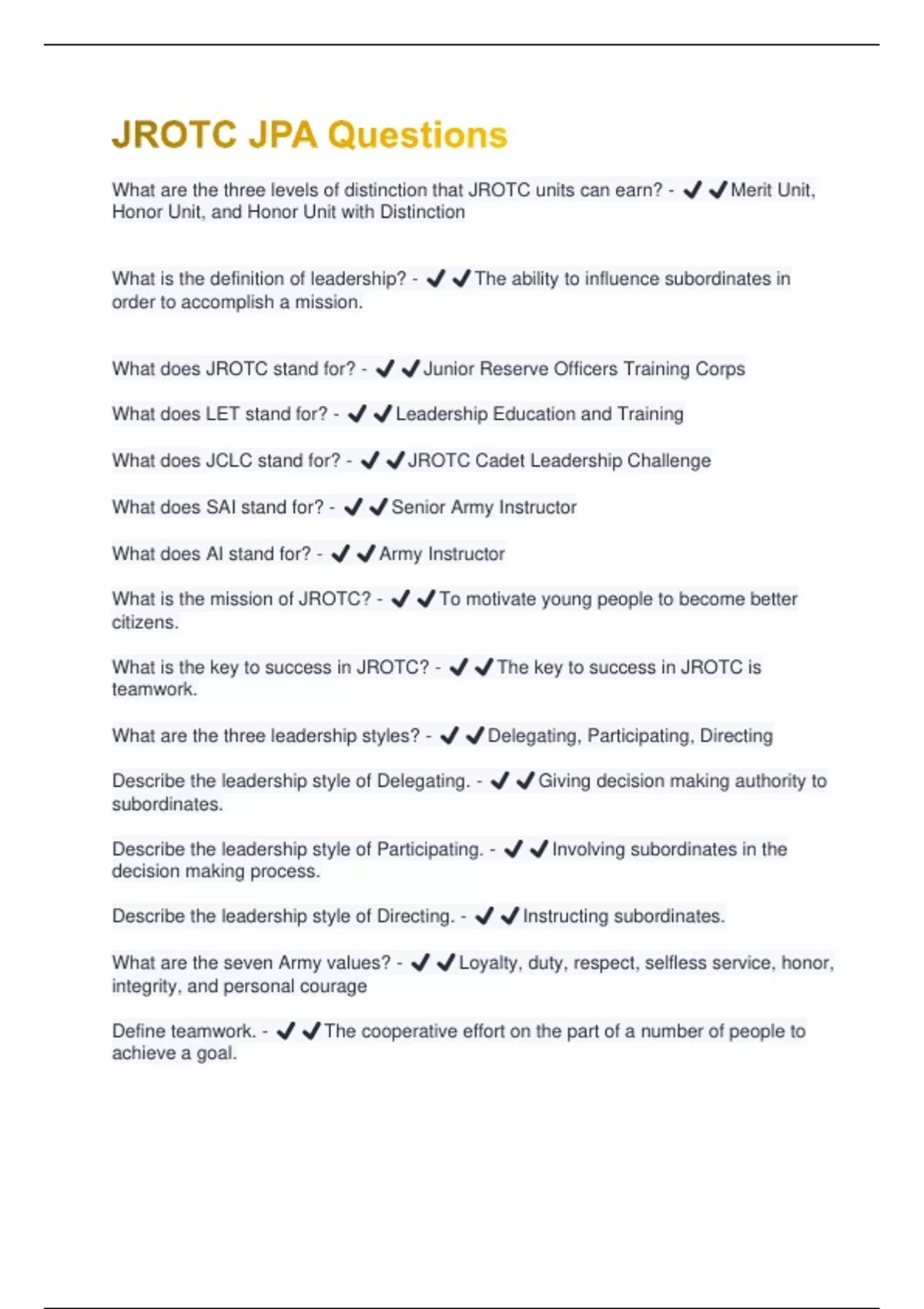 JROTC JPA Questions

What are the three levels of distinction that JROTC units can earn? - ✔✔Merit Unit, Honor Unit, and Honor Unit with Distinction

What is the definition of leadership? - ✔✔The ability to influence subordinates in order to accomplish a mission.

What does JROTC stand for? - ✔✔Junior Reserve Officers Training Corps

What does LET stand for? - ✔✔Leadership Education and Training

What does JCLC stand for? - ✔✔JROTC Cadet Leadership Challenge

What does SAI stand for? - ✔✔Senior Army Instructor

What does AI stand for? - ✔✔Army Instructor

What is the mission of JROTC? - ✔✔To motivate young people to become better citizens.

What is the key to success in JROTC? - ✔✔The key to success in JROTC is teamwork.

What are the three leadership styles? - ✔✔Delegating, Participating, Directing

Describe the leadership style of Delegating. - ✔✔Giving decision making authority to subordinates.

Describe the leadership style of Participating. - ✔✔Involving subordinates in the decision making process.

Describe the leadership style of Directing. - ✔✔Instructing subordinates.

What are the seven Army values? - ✔✔Loyalty, duty, respect, selfless service, honor, integrity, and personal courage

Define teamwork. - ✔✔The cooperative effort on the part of a number of people to achieve a goal.